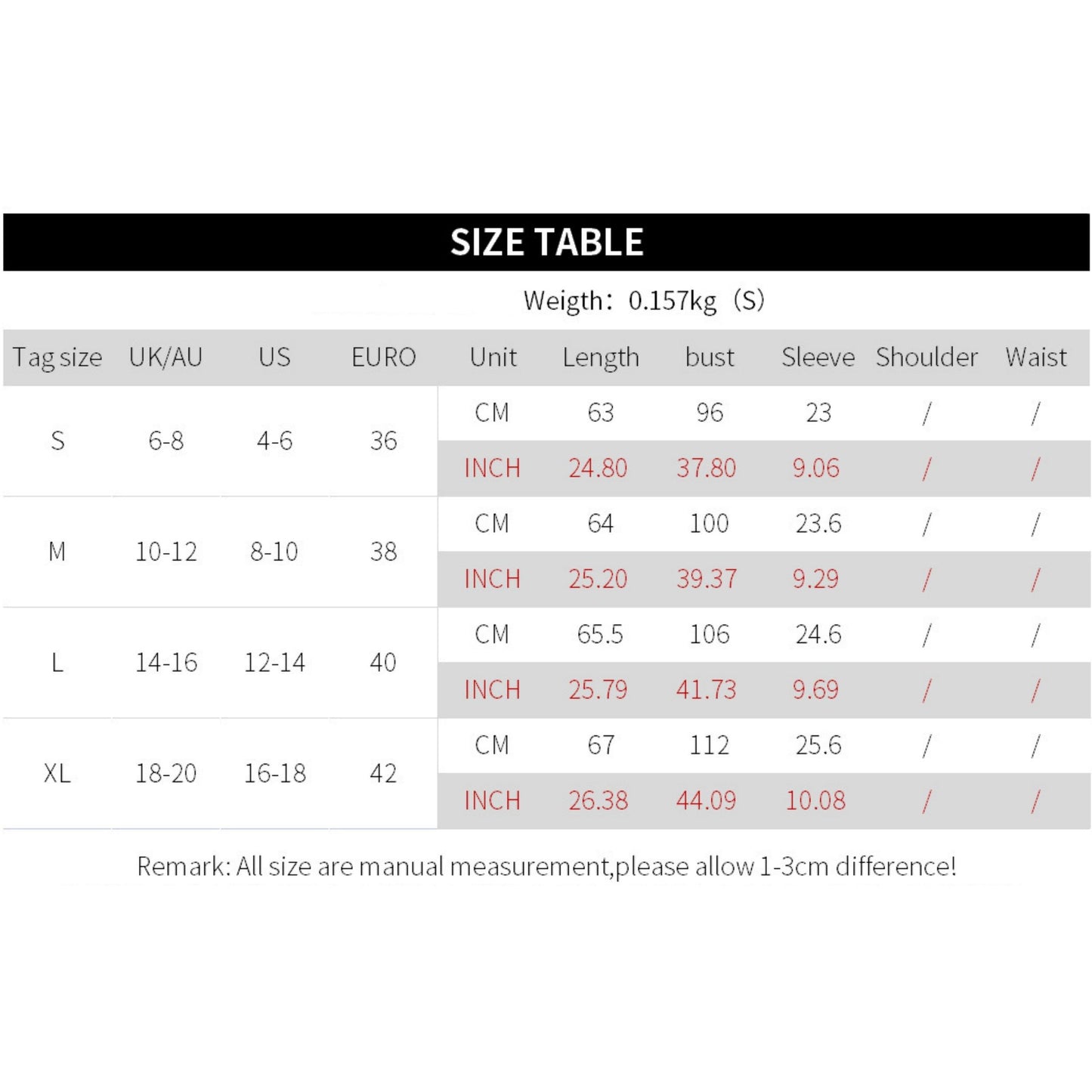 SIZE TABLE

Weigth: 0.157kg (S)

| Tag size | UK/AU | US | EURO | Unit | Length | bust | Sleeve | Shoulder | Waist |
|---|---|---|---|---|---|---|---|---|---|
| S | 6-8 | 4-6 | 36 | CM | 63 | 96 | 23 | / | / |
| | | | | INCH | 24.80 | 37.80 | 9.06 | / | / |
| M | 10-12 | 8-10 | 38 | CM | 64 | 100 | 23.6 | / | / |
| | | | | INCH | 25.20 | 39.37 | 9.29 | / | / |
| L | 14-16 | 12-14 | 40 | CM | 65.5 | 106 | 24.6 | / | / |
| | | | | INCH | 25.79 | 41.73 | 9.69 | / | / |
| XL | 18-20 | 16-18 | 42 | CM | 67 | 112 | 25.6 | / | / |
| | | | | INCH | 26.38 | 44.09 | 10.08 | / | / |

Remark: All size are manual measurement,please allow 1-3cm difference!